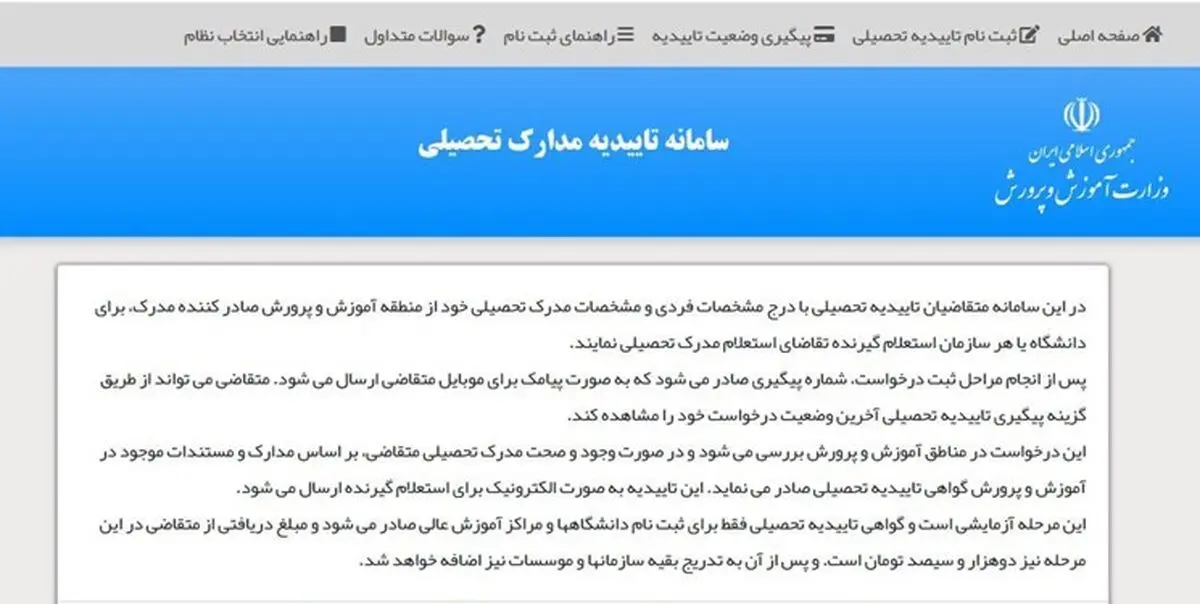 صفحه اصلی ثبت نام تاییدیه تحصیلی پیگیری وضعیت تاییدیه راهنمای ثبت نام سوالات متداول راهنمایی انتخاب نظام

جمهوری اسلامی ایران
وزارت آموزش و پرورش

سامانه تاییدیه مدارک تحصیلی

در این سامانه متقاضیان تاییدیه تحصیلی با درج مشخصات فردی و مشخصات مدرک تحصیلی خود از منطقه آموزش و پرورش صادر کننده مدرک، برای دانشگاه یا هر سازمان استعلام گیرنده تقاضای استعلام مدرک تحصیلی نمایند.
پس از انجام مراحل ثبت درخواست، شماره پیگیری صادر می شود که به صورت پیامک برای موبایل متقاضی ارسال می شود. متقاضی می تواند از طریق گزینه پیگیری تاییدیه تحصیلی آخرین وضعیت درخواست خود را مشاهده کند.
این درخواست در مناطق آموزش و پرورش بررسی می شود و در صورت وجود و صحت مدرک تحصیلی متقاضی، بر اساس مدارک و مستندات موجود در آموزش و پرورش گواهی تاییدیه تحصیلی صادر می نماید. این تاییدیه به صورت الکترونیک برای استعلام گیرنده ارسال می شود.
این مرحله آزمایشی است و گواهی تاییدیه تحصیلی فقط برای ثبت نام دانشگاهها و مراکز آموزش عالی صادر می شود و مبلغ دریافتی از متقاضی در این مرحله نیز دوهزار و سیصد تومان است. و پس از آن به تدریج بقیه سازمانها و موسسات نیز اضافه خواهد شد.